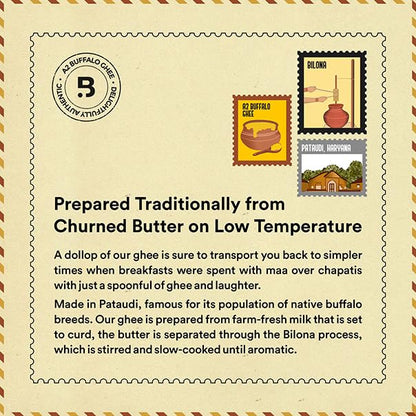 A2 BUFFALO GHEE • DELIGHTFULLY AUTHENTIC •

B

BILONA

A2 BUFFALO GHEE

PATAUDI, HARYANA

Prepared Traditionally from Churned Butter on Low Temperature

A dollop of our ghee is sure to transport you back to simpler times when breakfasts were spent with maa over chapatis with just a spoonful of ghee and laughter.

Made in Pataudi, famous for its population of native buffalo breeds. Our ghee is prepared from farm-fresh milk that is set to curd, the butter is separated through the Bilona process, which is stirred and slow-cooked until aromatic.